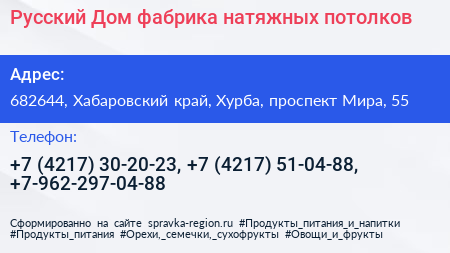 Русский Дом фабрика натяжных потолков

Адрес:

682644, Хабаровский край, Хурба, проспект Мира, 55

Телефон:

+7 (4217) 30-20-23, +7 (4217) 51-04-88, +7-962-297-04-88

Сформированно на сайте spravka-region.ru #Продукты_питания_и_напитки #Продукты_питания #Орехи,_семечки,_сухофрукты #Овощи_и_фрукты